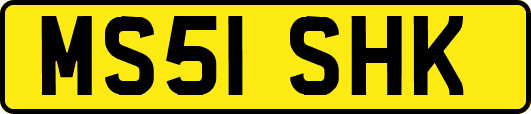 MS51 SHK